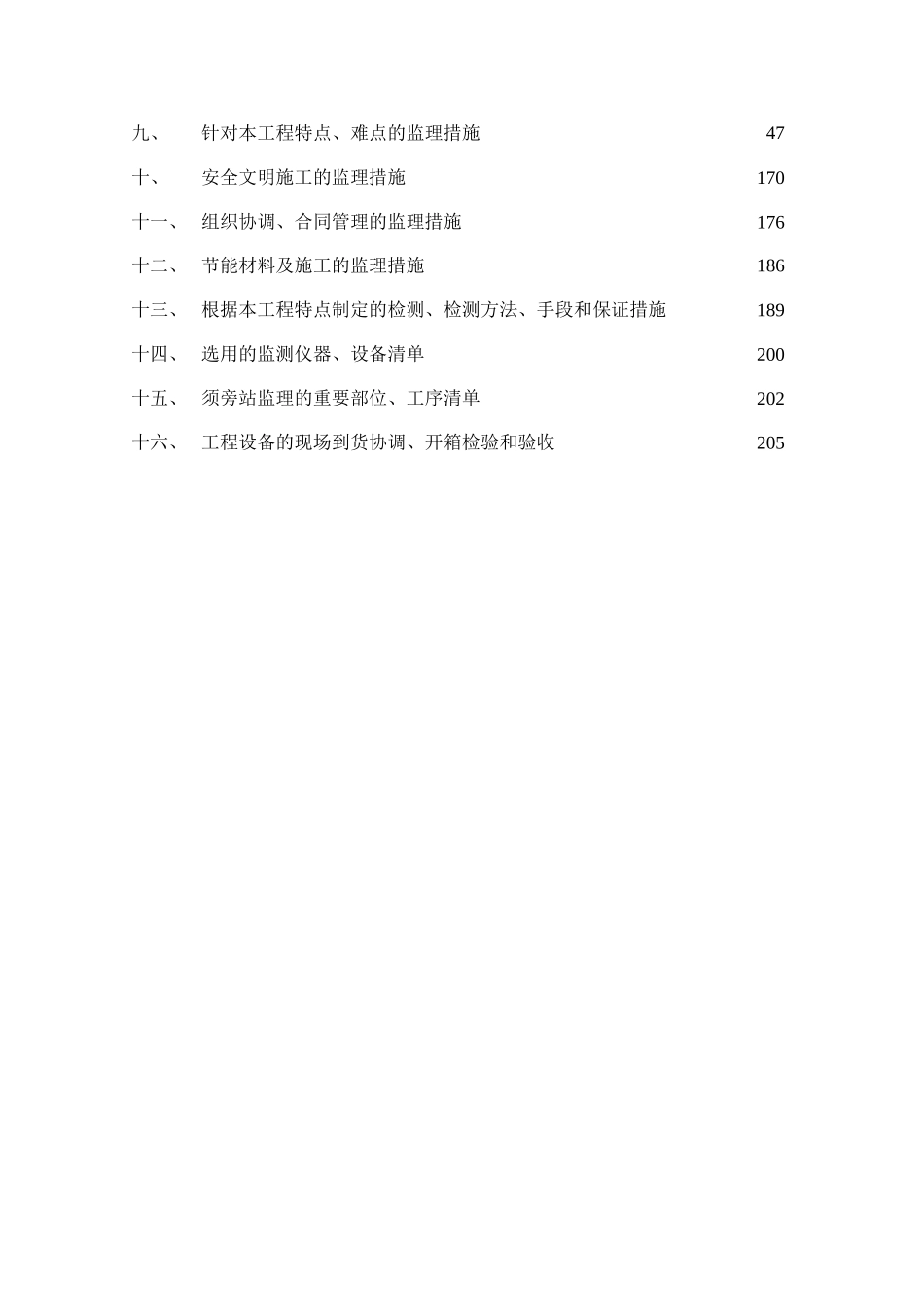 九、 针对本工程特点、难点的监理措施 47

十、 安全文明施工的监理措施 170

十一、 组织协调、合同管理的监理措施 176

十二、 节能材料及施工的监理措施 186

十三、 根据本工程特点制定的检测、检测方法、手段和保证措施 189

十四、 选用的监测仪器、设备清单 200

十五、 须旁站监理的重要部位、工序清单 202

十六、 工程设备的现场到货协调、开箱检验和验收 205